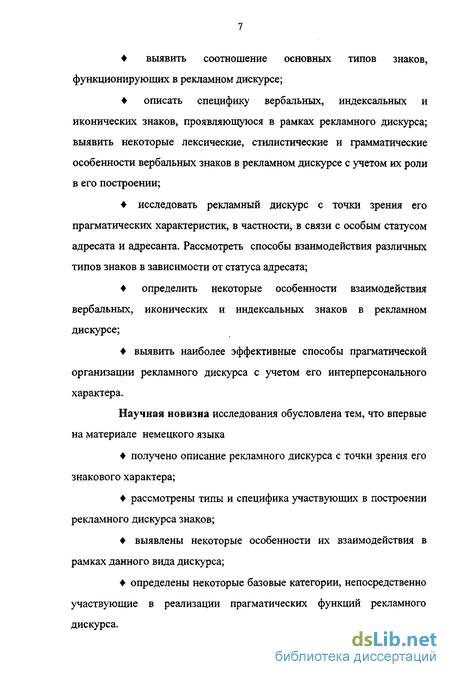 7

♦ выявить соотношение основных типов знаков, функционирующих в рекламном дискурсе;

♦ описать специфику вербальных, индексальных и иконических знаков, проявляющуюся в рамках рекламного дискурса; выявить некоторые лексические, стилистические и грамматические особенности вербальных знаков в рекламном дискурсе с учетом их роли в его построении;

♦ исследовать рекламный дискурс с точки зрения его прагматических характеристик, в частности, в связи с особым статусом адресата и адресанта. Рассмотреть способы взаимодействия различных типов знаков в зависимости от статуса адресата;

♦ определить некоторые особенности взаимодействия вербальных, иконических и индексальных знаков в рекламном дискурсе;

♦ выявить наиболее эффективные способы прагматической организации рекламного дискурса с учетом его интерперсонального характера.

Научная новизна исследования обусловлена тем, что впервые на материале немецкого языка

♦ получено описание рекламного дискурса с точки зрения его знакового характера;

♦ рассмотрены типы и специфика участвующих в построении рекламного дискурса знаков;

♦ выявлены некоторые особенности их взаимодействия в рамках данного вида дискурса;

♦ определены некоторые базовые категории, непосредственно участвующие в реализации прагматических функций рекламного дискурса.

dsLib.net
библиотека диссертаций